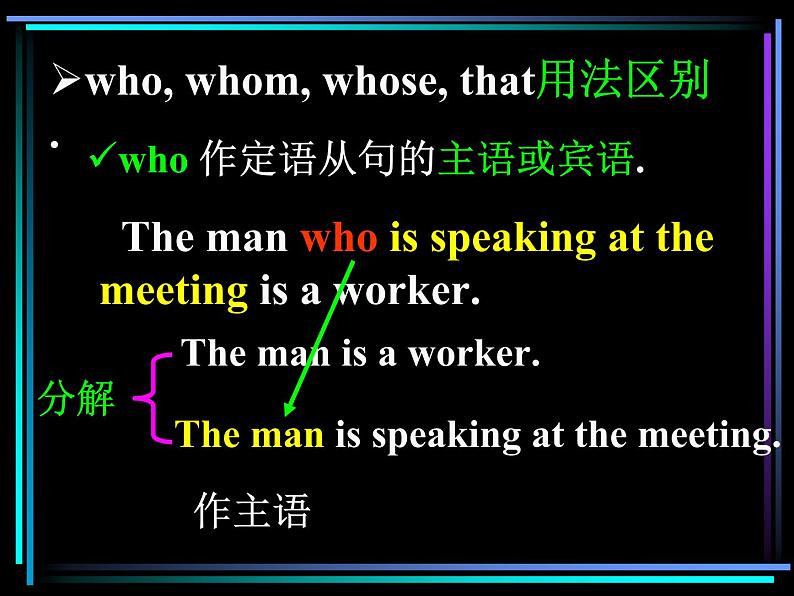 ➢who, whom, whose, that用法区别

• ✓who 作定语从句的主语或宾语.

The man who is speaking at the meeting is a worker.

分解 The man is a worker.

The man is speaking at the meeting.

作主语